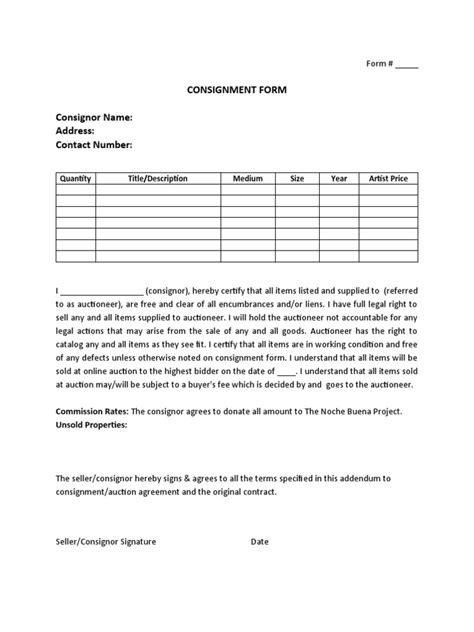 Form # _____

CONSIGNMENT FORM

Consignor Name:
Address:
Contact Number:

| Quantity | Title/Description | Medium | Size | Year | Artist Price |
|---|---|---|---|---|---|
| | | | | | |
| | | | | | |
| | | | | | |
| | | | | | |
| | | | | | |
| | | | | | |
| | | | | | |

I ___________________ (consignor), hereby certify that all items listed and supplied to (referred to as auctioneer), are free and clear of all encumbrances and/or liens. I have full legal right to sell any and all items supplied to auctioneer. I will hold the auctioneer not accountable for any legal actions that may arise from the sale of any and all goods. Auctioneer has the right to catalog any and all items as they see fit. I certify that all items are in working condition and free of any defects unless otherwise noted on consignment form. I understand that all items will be sold at online auction to the highest bidder on the date of ____. I understand that all items sold at auction may/will be subject to a buyer's fee which is decided by and goes to the auctioneer.

Commission Rates: The consignor agrees to donate all amount to The Noche Buena Project.
Unsold Properties:

The seller/consignor hereby signs & agrees to all the terms specified in this addendum to consignment/auction agreement and the original contract.

Seller/Consignor Signature Date